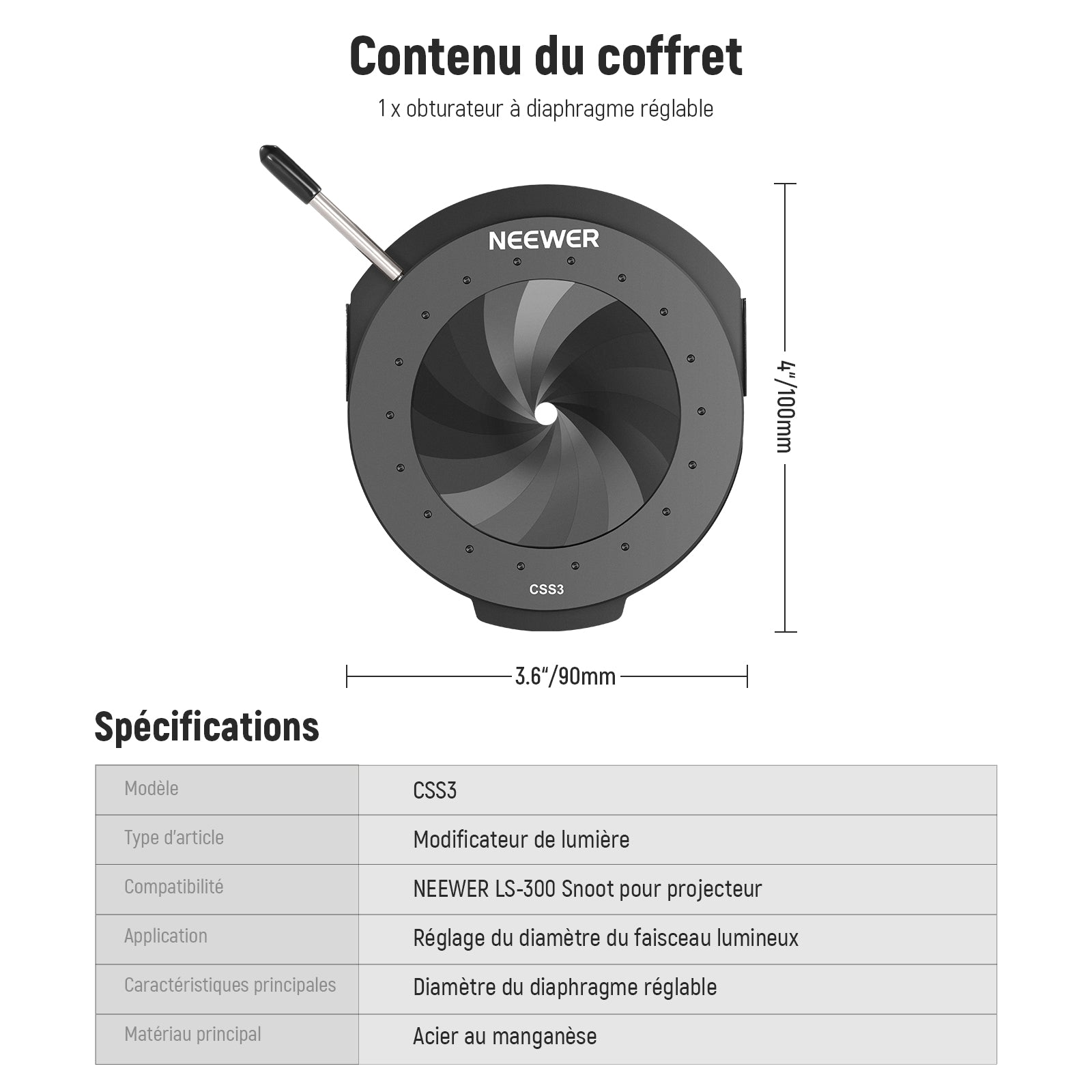 Contenu du coffret

1 x obturateur à diaphragme réglable

NEEWER

CSS3

4"/100mm

3.6"/90mm

Spécifications

| Modèle | CSS3 |
|---|---|
| Type d'article | Modificateur de lumière |
| Compatibilité | NEEWER LS-300 Snoot pour projecteur |
| Application | Réglage du diamètre du faisceau lumineux |
| Caractéristiques principales | Diamètre du diaphragme réglable |
| Matériau principal | Acier au manganèse |